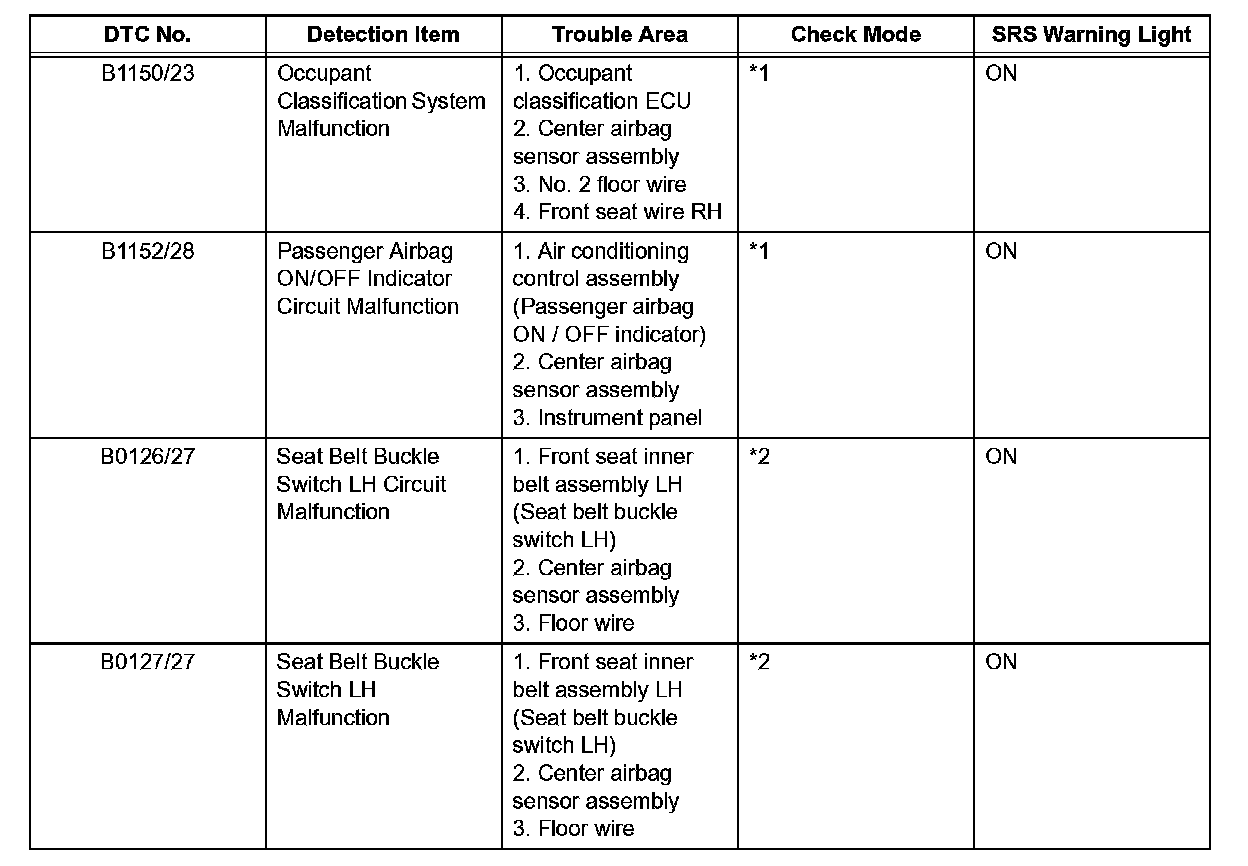 | DTC No. | Detection Item | Trouble Area | Check Mode | SRS Warning Light |
|---|---|---|---|---|
| B1150/23 | Occupant Classification System Malfunction | 1. Occupant classification ECU 2. Center airbag sensor assembly 3. No. 2 floor wire 4. Front seat wire RH | *1 | ON |
| B1152/28 | Passenger Airbag ON/OFF Indicator Circuit Malfunction | 1. Air conditioning control assembly (Passenger airbag ON / OFF indicator) 2. Center airbag sensor assembly 3. Instrument panel | *1 | ON |
| B0126/27 | Seat Belt Buckle Switch LH Circuit Malfunction | 1. Front seat inner belt assembly LH (Seat belt buckle switch LH) 2. Center airbag sensor assembly 3. Floor wire | *2 | ON |
| B0127/27 | Seat Belt Buckle Switch LH Malfunction | 1. Front seat inner belt assembly LH (Seat belt buckle switch LH) 2. Center airbag sensor assembly 3. Floor wire | *2 | ON |